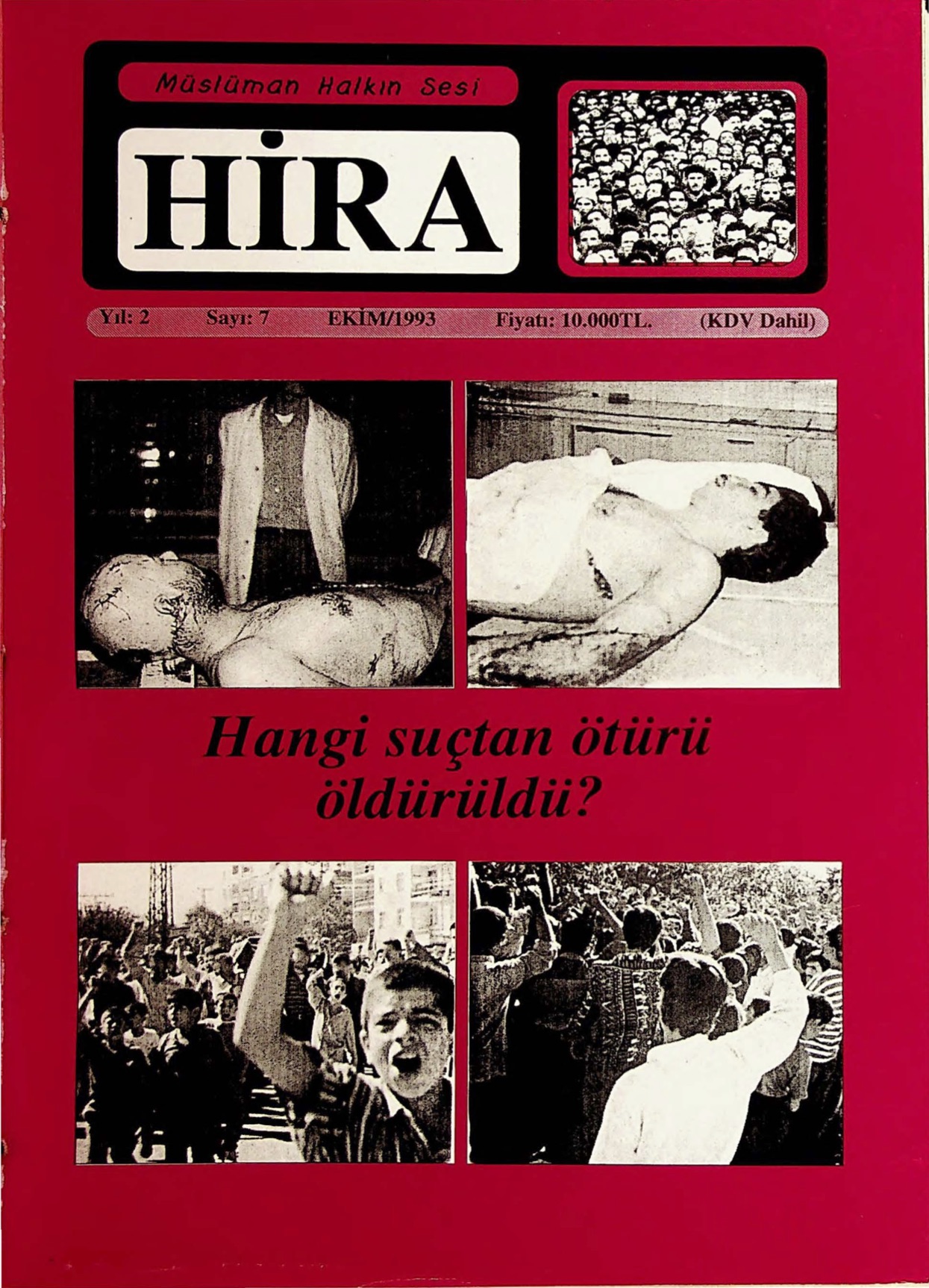 Müslüman Halkın Sesi

HİRA

Yıl: 2 Sayı: 7 EKİM/1993 Fiyatı: 10.000TL. (KDV Dahil)

Hangi suçtan ötürü öldürüldü?